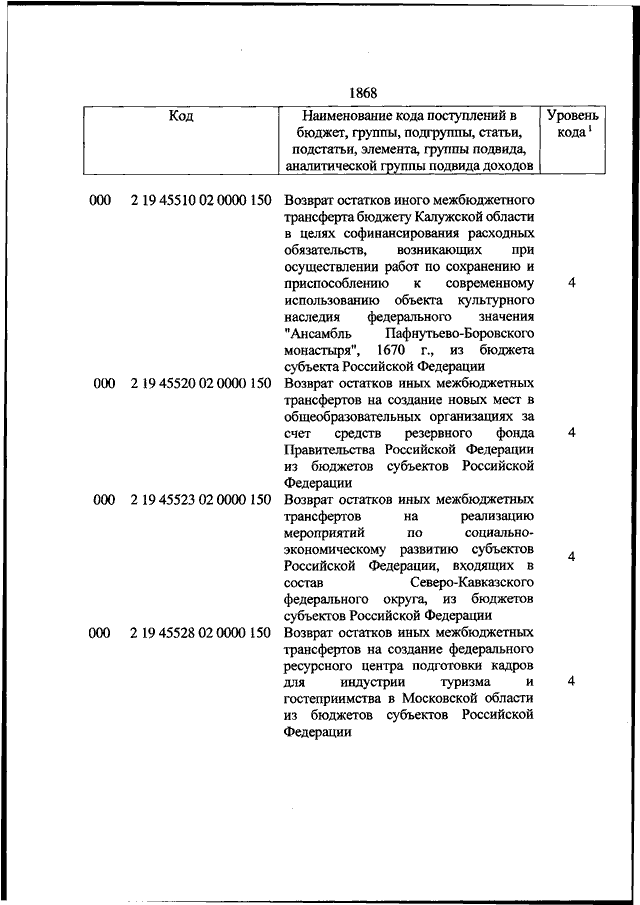 1868

| Код | | Наименование кода поступлений в бюджет, группы, подгруппы, статьи, подстатьи, элемента, группы подвида, аналитической группы подвида доходов | Уровень кода $^1$ |
|---|---|---|---|
| 000 | 2 19 45510 02 0000 150 | Возврат остатков иного межбюджетного трансферта бюджету Калужской области в целях софинансирования расходных обязательств, возникающих при осуществлении работ по сохранению и приспособлению к современному использованию объекта культурного наследия федерального значения "Ансамбль Пафнутьево-Боровского монастыря", 1670 г., из бюджета субъекта Российской Федерации | 4 |
| 000 | 2 19 45520 02 0000 150 | Возврат остатков иных межбюджетных трансфертов на создание новых мест в общеобразовательных организациях за счет средств резервного фонда Правительства Российской Федерации из бюджетов субъектов Российской Федерации | 4 |
| 000 | 2 19 45523 02 0000 150 | Возврат остатков иных межбюджетных трансфертов на реализацию мероприятий по социально-экономическому развитию субъектов Российской Федерации, входящих в состав Северо-Кавказского федерального округа, из бюджетов субъектов Российской Федерации | 4 |
| 000 | 2 19 45528 02 0000 150 | Возврат остатков иных межбюджетных трансфертов на создание федерального ресурсного центра подготовки кадров для индустрии туризма и гостеприимства в Московской области из бюджетов субъектов Российской Федерации | 4 |